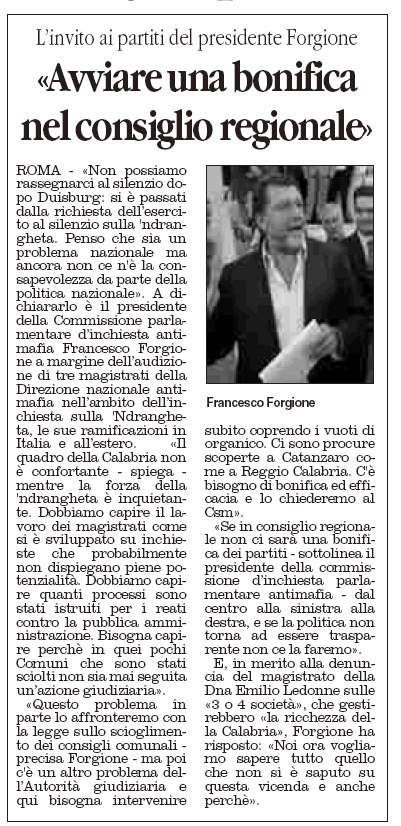 L'invito ai partiti del presidente Forgione

«Avviare una bonifica nel consiglio regionale»

ROMA - «Non possiamo rassegnarci al silenzio dopo Duisburg: si è passati dalla richiesta dell'esercito al silenzio sulla 'ndrangheta. Penso che sia un problema nazionale ma ancora non ce n'è la consapevolezza da parte della politica nazionale». A dichiararlo è il presidente della Commissione parlamentare d'inchiesta antimafia Francesco Forgione a margine dell'audizione di tre magistrati della Direzione nazionale antimafia nell'ambito dell'inchiesta sulla 'Ndrangheta, le sue ramificazioni in Italia e all'estero. «Il quadro della Calabria non è confortante - spiega - mentre la forza della 'ndrangheta è inquietante. Dobbiamo capire il lavoro dei magistrati come si è sviluppato su inchieste che probabilmente non dispiegano piene potenzialità. Dobbiamo capire quanti processi sono stati istruiti per i reati contro la pubblica amministrazione. Bisogna capire perchè in quei pochi Comuni che sono stati sciolti non sia mai seguita un'azione giudiziaria».

«Questo problema in parte lo affronteremo con la legge sullo scioglimento dei consigli comunali - precisa Forgione - ma poi c'è un altro problema dell'Autorità giudiziaria e qui bisogna intervenire subito coprendo i vuoti di organico. Ci sono procure scoperte a Catanzaro come a Reggio Calabria. C'è bisogno di bonifica ed efficacia e lo chiederemo al Csm».

«Se in consiglio regionale non ci sarà una bonifica dei partiti - sottolinea il presidente della commissione d'inchiesta parlamentare antimafia - dal centro alla sinistra alla destra, e se la politica non torna ad essere trasparente non ce la faremo».

E, in merito alla denuncia del magistrato della Dna Emilio Ledonne sulle «3 o 4 società», che gestirebbero «la ricchezza della Calabria», Forgione ha risposto: «Noi ora vogliamo sapere tutto quello che non si è saputo su questa vicenda e anche perchè».

Francesco Forgione